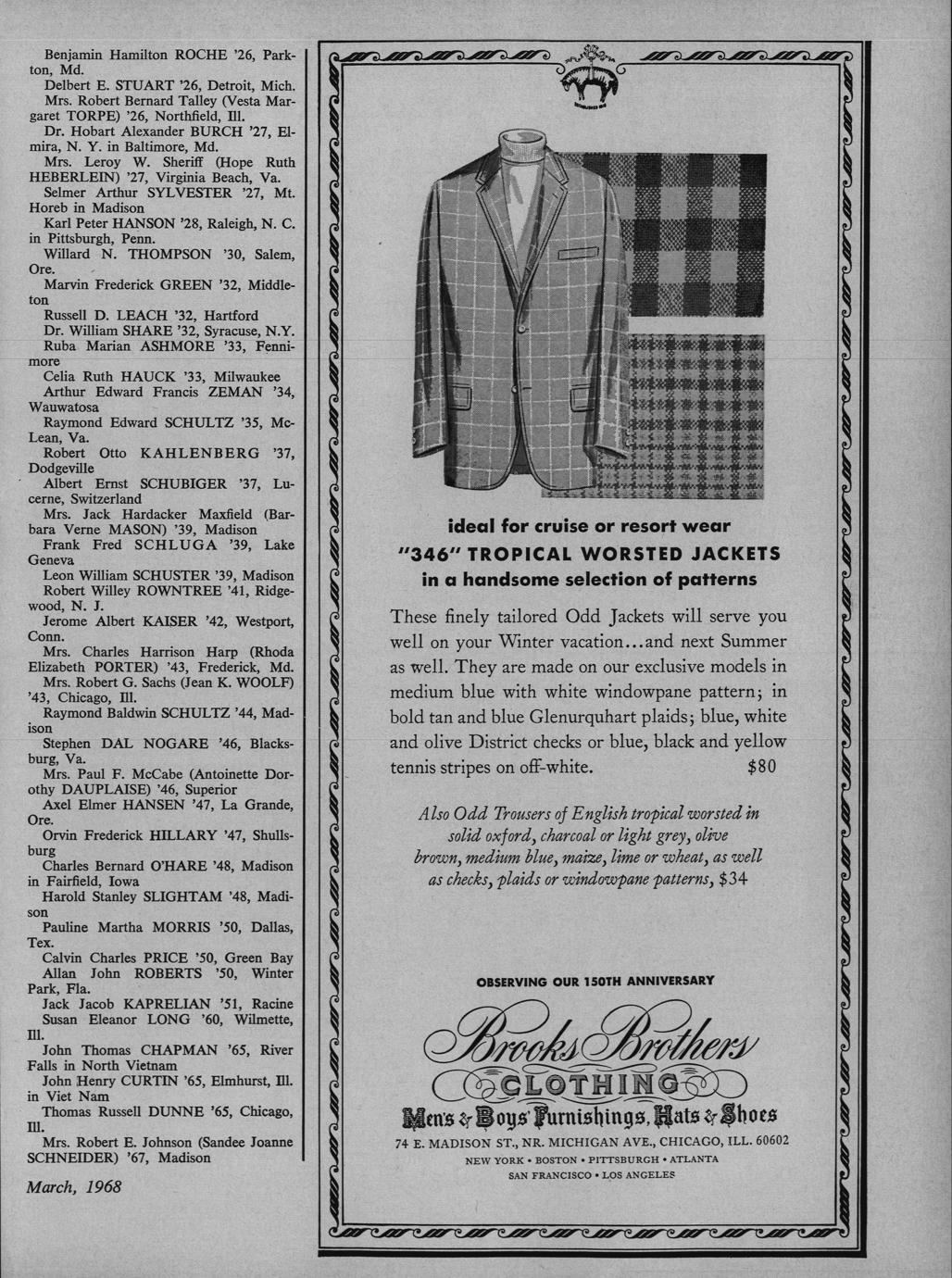 Benjamin Hamilton ROCHE '26, Parkton, Md.
Delbert E. STUART '26, Detroit, Mich.
Mrs. Robert Bernard Talley (Vesta Margaret TORPE) '26, Northfield, Ill.
Dr. Hobart Alexander BURCH '27, Elmira, N. Y. in Baltimore, Md.
Mrs. Leroy W. Sheriff (Hope Ruth HEBERLEIN) '27, Virginia Beach, Va.
Selmer Arthur SYLVESTER '27, Mt. Horeb in Madison
Karl Peter HANSON '28, Raleigh, N. C. in Pittsburgh, Penn.
Willard N. THOMPSON '30, Salem, Ore.
Marvin Frederick GREEN '32, Middleton
Russell D. LEACH '32, Hartford
Dr. William SHARE '32, Syracuse, N.Y.
Ruba Marian ASHMORE '33, Fennimore
Celia Ruth HAUCK '33, Milwaukee
Arthur Edward Francis ZEMAN '34, Wauwatosa
Raymond Edward SCHULTZ '35, McLean, Va.
Robert Otto KAHLENBERG '37, Dodgeville
Albert Ernst SCHUBIGER '37, Lucerne, Switzerland
Mrs. Jack Hardacker Maxfield (Barbara Verne MASON) '39, Madison
Frank Fred SCHLUGA '39, Lake Geneva
Leon William SCHUSTER '39, Madison
Robert Willey ROWNTREE '41, Ridgewood, N. J.
Jerome Albert KAISER '42, Westport, Conn.
Mrs. Charles Harrison Harp (Rhoda Elizabeth PORTER) '43, Frederick, Md.
Mrs. Robert G. Sachs (Jean K. WOOLF) '43, Chicago, Ill.
Raymond Baldwin SCHULTZ '44, Madison
Stephen DAL NOGARE '46, Blacksburg, Va.
Mrs. Paul F. McCabe (Antoinette Dorothy DAUPLAISE) '46, Superior
Axel Elmer HANSEN '47, La Grande, Ore.
Orvin Frederick HILLARY '47, Shullsburg
Charles Bernard O'HARE '48, Madison in Fairfield, Iowa
Harold Stanley SLIGHTAM '48, Madison
Pauline Martha MORRIS '50, Dallas, Tex.
Calvin Charles PRICE '50, Green Bay
Allan John ROBERTS '50, Winter Park, Fla.
Jack Jacob KAPRELIAN '51, Racine
Susan Eleanor LONG '60, Wilmette, Ill.
John Thomas CHAPMAN '65, River Falls in North Vietnam
John Henry CURTIN '65, Elmhurst, Ill. in Viet Nam
Thomas Russell DUNNE '65, Chicago, Ill.
Mrs. Robert E. Johnson (Sandee Joanne SCHNEIDER) '67, Madison

March, 1968

ideal for cruise or resort wear
"346" TROPICAL WORSTED JACKETS
in a handsome selection of patterns

These finely tailored Odd Jackets will serve you well on your Winter vacation...and next Summer as well. They are made on our exclusive models in medium blue with white windowpane pattern; in bold tan and blue Glenurquhart plaids; blue, white and olive District checks or blue, black and yellow tennis stripes on off-white. $80

Also Odd Trousers of English tropical worsted in solid oxford, charcoal or light grey, olive brown, medium blue, maize, lime or wheat, as well as checks, plaids or windowpane patterns, $34

OBSERVING OUR 150TH ANNIVERSARY

Brooks Brothers
CLOTHING
Men's & Boys' Furnishings, Hats & Shoes
74 E. MADISON ST., NR. MICHIGAN AVE., CHICAGO, ILL. 60602
NEW YORK • BOSTON • PITTSBURGH • ATLANTA
SAN FRANCISCO • LOS ANGELES